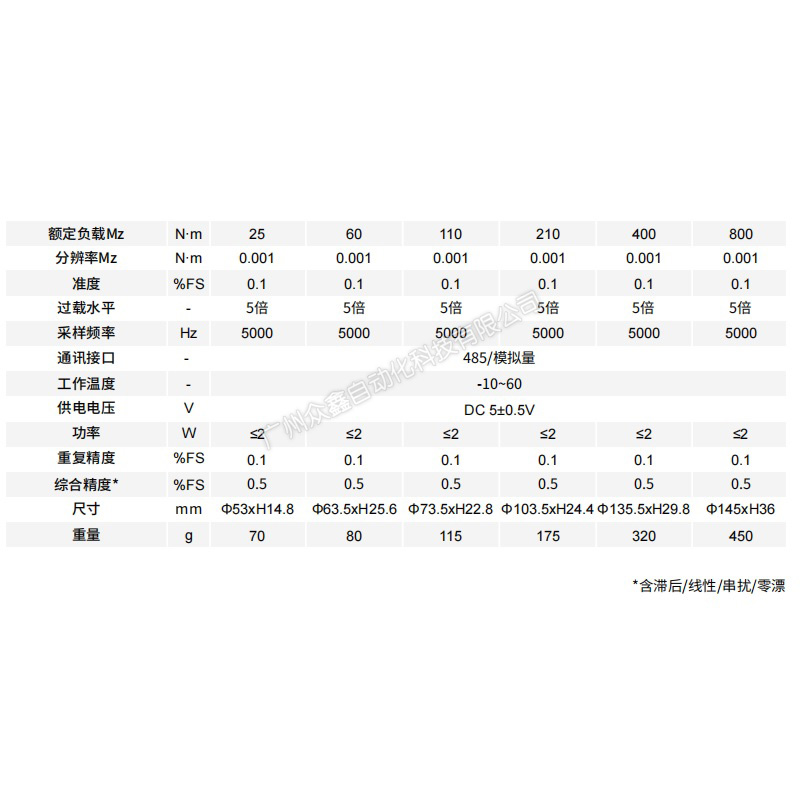 | 额定负载Mz | N·m | 25 | 60 | 110 | 210 | 400 | 800 |
|---|---|---|---|---|---|---|---|
| 分辨率Mz | N·m | 0.001 | 0.001 | 0.001 | 0.001 | 0.001 | 0.001 |
| 准度 | %FS | 0.1 | 0.1 | 0.1 | 0.1 | 0.1 | 0.1 |
| 过载水平 | - | 5倍 | 5倍 | 5倍 | 5倍 | 5倍 | 5倍 |
| 采样频率 | Hz | 5000 | 5000 | 5000 | 5000 | 5000 | 5000 |
| 通讯接口 | - | 485/模拟量 | | | | | |
| 工作温度 | - | -10~60 | | | | | |
| 供电电压 | V | DC 5±0.5V | | | | | |
| 功率 | W | ≤2 | ≤2 | ≤2 | ≤2 | ≤2 | ≤2 |
| 重复精度 | %FS | 0.1 | 0.1 | 0.1 | 0.1 | 0.1 | 0.1 |
| 综合精度* | %FS | 0.5 | 0.5 | 0.5 | 0.5 | 0.5 | 0.5 |
| 尺寸 | mm | Φ53xH14.8 | Φ63.5xH25.6 | Φ73.5xH22.8 | Φ103.5xH24.4 | Φ135.5xH29.8 | Φ145xH36 |
| 重量 | g | 70 | 80 | 115 | 175 | 320 | 450 |

*含滞后/线性/串扰/零漂

广州众鑫自动化科技有限公司